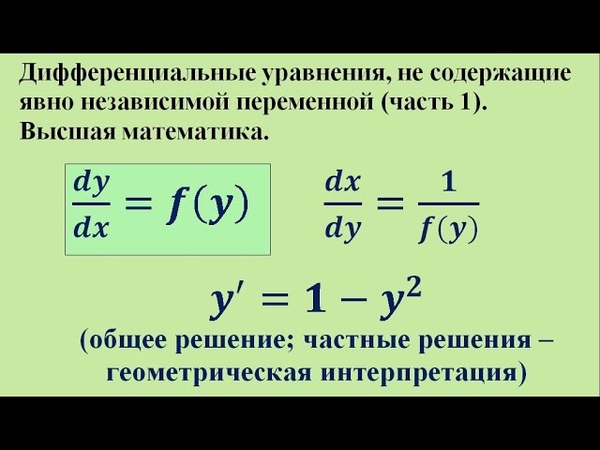 Дифференциальные уравнения, не содержащие явно независимой переменной (часть 1). Высшая математика.

$\frac{dy}{dx} = f(y)$

$\frac{dx}{dy} = \frac{1}{f(y)}$

$y' = 1 - y^2$

(общее решение; частные решения – геометрическая интерпретация)